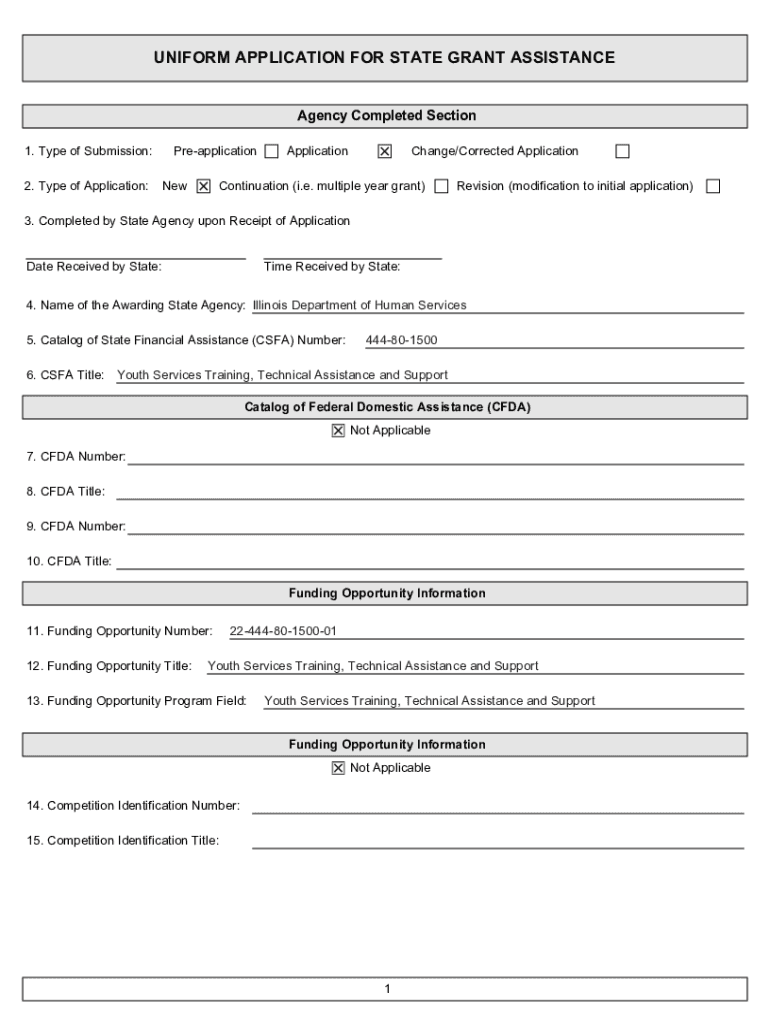 UNIFORM APPLICATION FOR STATE GRANT ASSISTANCE

Agency Completed Section

1. Type of Submission: Pre-application ☐ Application ☒ Change/Corrected Application ☐

2. Type of Application: New ☒ Continuation (i.e. multiple year grant) ☐ Revision (modification to initial application) ☐

3. Completed by State Agency upon Receipt of Application

Date Received by State: Time Received by State:

4. Name of the Awarding State Agency: Illinois Department of Human Services

5. Catalog of State Financial Assistance (CSFA) Number: 444-80-1500

6. CSFA Title: Youth Services Training, Technical Assistance and Support

Catalog of Federal Domestic Assistance (CFDA)

☒ Not Applicable

7. CFDA Number:

8. CFDA Title:

9. CFDA Number:

10. CFDA Title:

Funding Opportunity Information

11. Funding Opportunity Number: 22-444-80-1500-01

12. Funding Opportunity Title: Youth Services Training, Technical Assistance and Support

13. Funding Opportunity Program Field: Youth Services Training, Technical Assistance and Support

Funding Opportunity Information

☒ Not Applicable

14. Competition Identification Number:

15. Competition Identification Title:

1